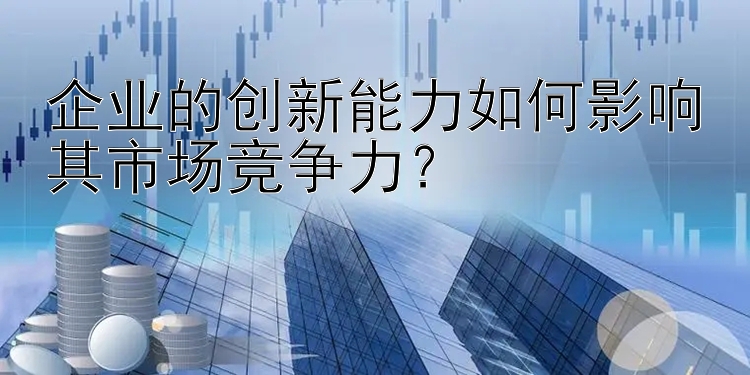 企业的创新能力如何影响其市场竞争力？